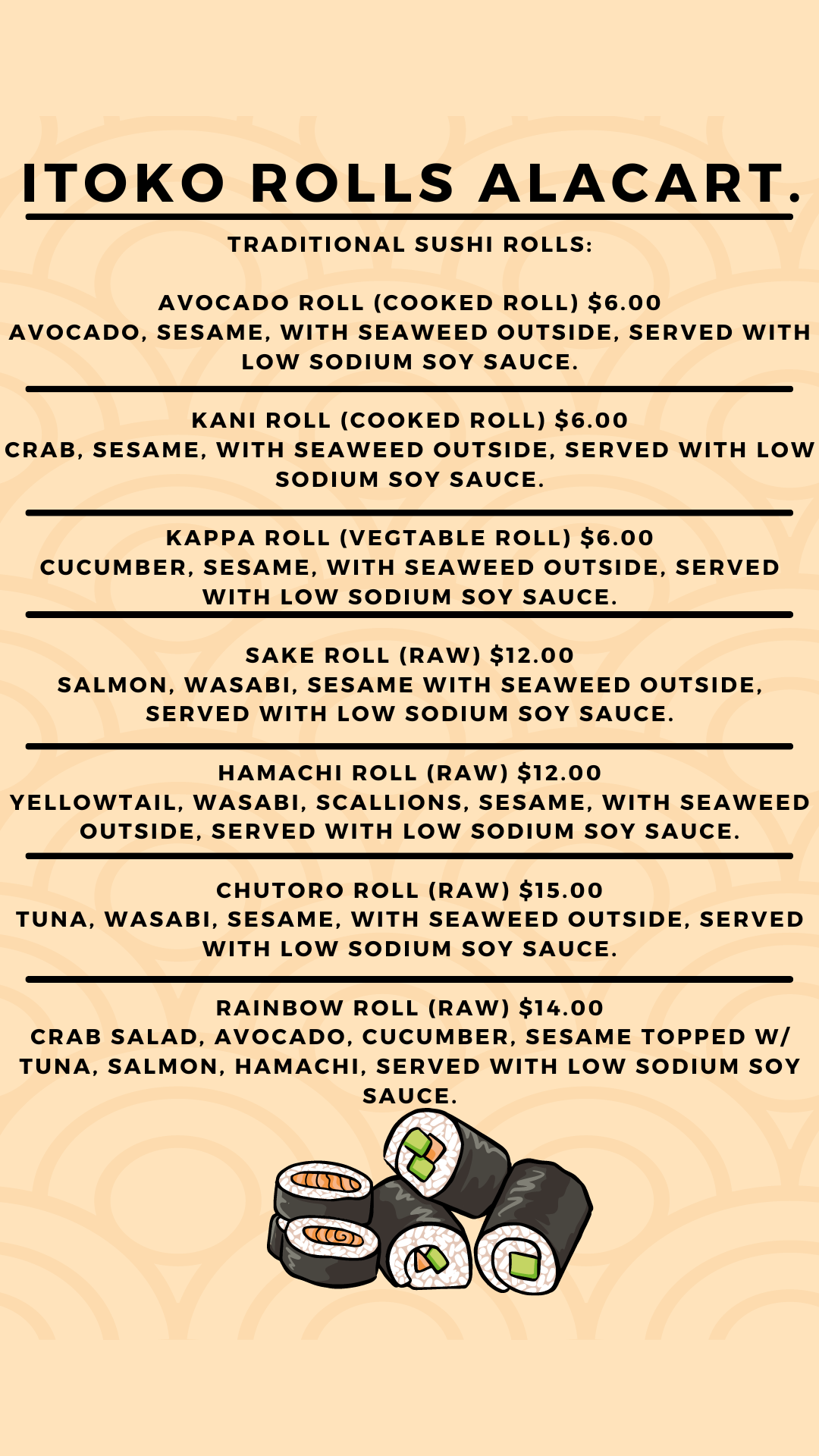 ITOKO ROLLS ALACART.

TRADITIONAL SUSHI ROLLS:

AVOCADO ROLL (COOKED ROLL) $6.00
AVOCADO, SESAME, WITH SEAWEED OUTSIDE, SERVED WITH LOW SODIUM SOY SAUCE.

KANI ROLL (COOKED ROLL) $6.00
CRAB, SESAME, WITH SEAWEED OUTSIDE, SERVED WITH LOW SODIUM SOY SAUCE.

KAPPA ROLL (VEGTABLE ROLL) $6.00
CUCUMBER, SESAME, WITH SEAWEED OUTSIDE, SERVED WITH LOW SODIUM SOY SAUCE.

SAKE ROLL (RAW) $12.00
SALMON, WASABI, SESAME WITH SEAWEED OUTSIDE, SERVED WITH LOW SODIUM SOY SAUCE.

HAMACHI ROLL (RAW) $12.00
YELLOWTAIL, WASABI, SCALLIONS, SESAME, WITH SEAWEED OUTSIDE, SERVED WITH LOW SODIUM SOY SAUCE.

CHUTORO ROLL (RAW) $15.00
TUNA, WASABI, SESAME, WITH SEAWEED OUTSIDE, SERVED WITH LOW SODIUM SOY SAUCE.

RAINBOW ROLL (RAW) $14.00
CRAB SALAD, AVOCADO, CUCUMBER, SESAME TOPPED W/ TUNA, SALMON, HAMACHI, SERVED WITH LOW SODIUM SOY SAUCE.